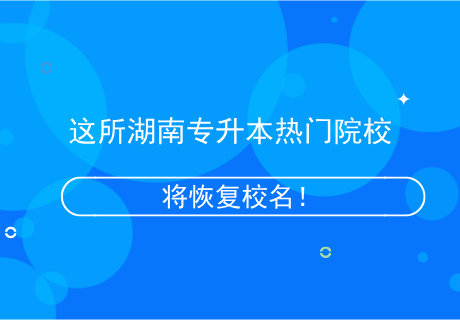 这所湖南专升本热门院校

将恢复校名！